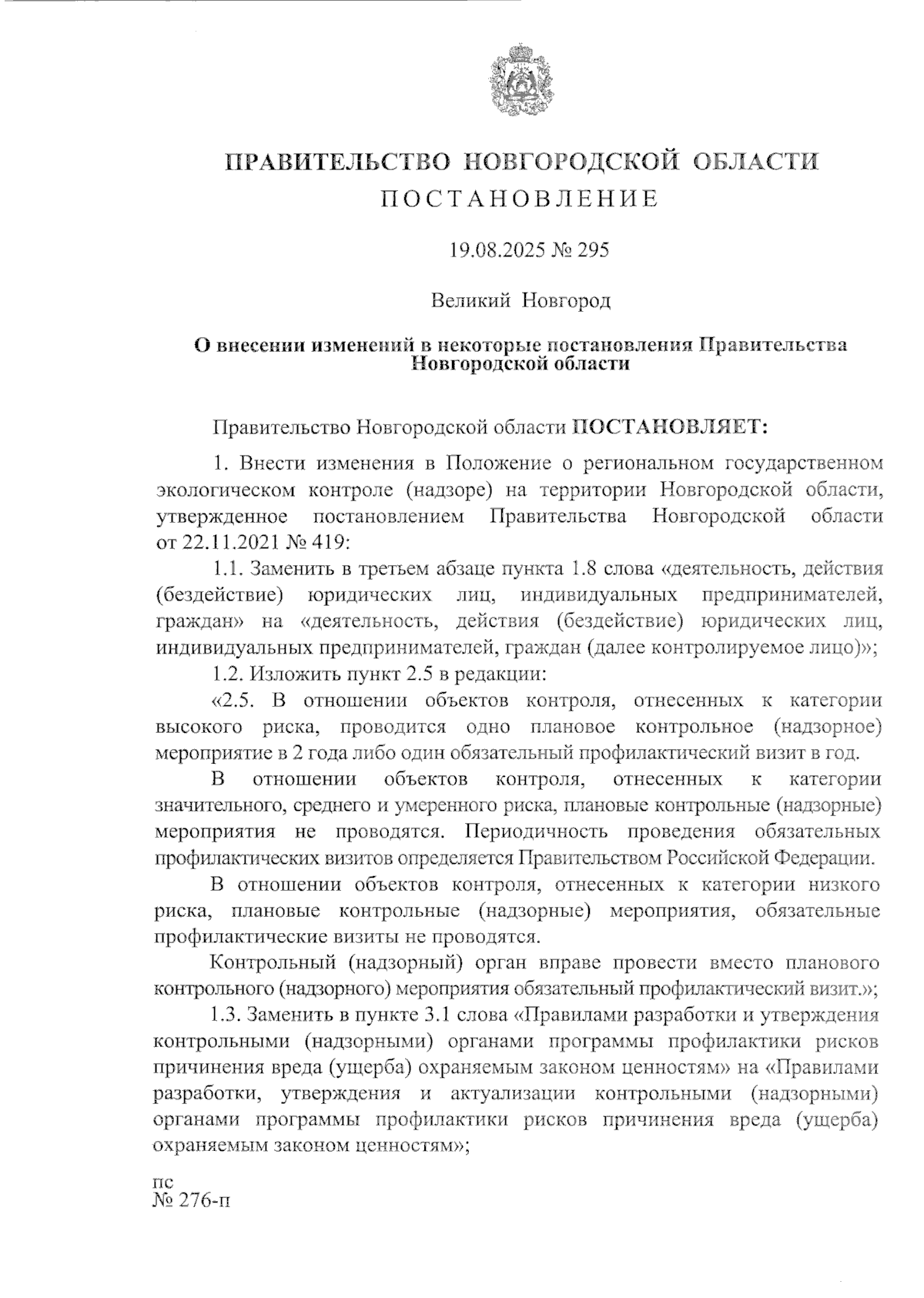 ПРАВИТЕЛЬСТВО НОВГОРОДСКОЙ ОБЛАСТИ
ПОСТАНОВЛЕНИЕ

19.08.2025 № 295

Великий Новгород

О внесении изменений в некоторые постановления Правительства Новгородской области

Правительство Новгородской области ПОСТАНОВЛЯЕТ:

1. Внести изменения в Положение о региональном государственном экологическом контроле (надзоре) на территории Новгородской области, утвержденное постановлением Правительства Новгородской области от 22.11.2021 № 419:

1.1. Заменить в третьем абзаце пункта 1.8 слова «деятельность, действия (бездействие) юридических лиц, индивидуальных предпринимателей, граждан» на «деятельность, действия (бездействие) юридических лиц, индивидуальных предпринимателей, граждан (далее контролируемое лицо)»;

1.2. Изложить пункт 2.5 в редакции:

«2.5. В отношении объектов контроля, отнесенных к категории высокого риска, проводится одно плановое контрольное (надзорное) мероприятие в 2 года либо один обязательный профилактический визит в год.

В отношении объектов контроля, отнесенных к категории значительного, среднего и умеренного риска, плановые контрольные (надзорные) мероприятия не проводятся. Периодичность проведения обязательных профилактических визитов определяется Правительством Российской Федерации.

В отношении объектов контроля, отнесенных к категории низкого риска, плановые контрольные (надзорные) мероприятия, обязательные профилактические визиты не проводятся.

Контрольный (надзорный) орган вправе провести вместо планового контрольного (надзорного) мероприятия обязательный профилактический визит.»;

1.3. Заменить в пункте 3.1 слова «Правилами разработки и утверждения контрольными (надзорными) органами программы профилактики рисков причинения вреда (ущерба) охраняемым законом ценностям» на «Правилами разработки, утверждения и актуализации контрольными (надзорными) органами программы профилактики рисков причинения вреда (ущерба) охраняемым законом ценностям»;

пс
№ 276-п